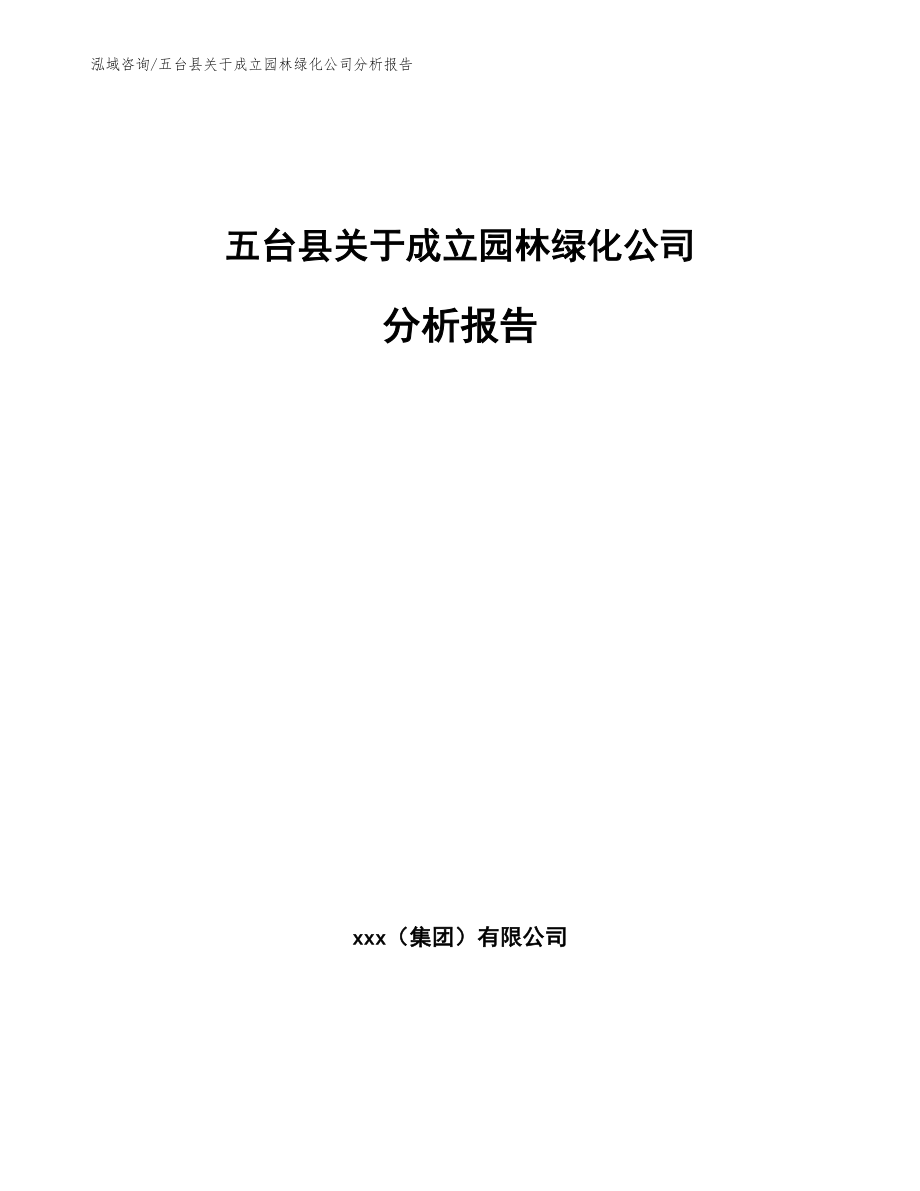 泓域咨询/五台县关于成立园林绿化公司分析报告

五台县关于成立园林绿化公司

分析报告

xxx（集团）有限公司